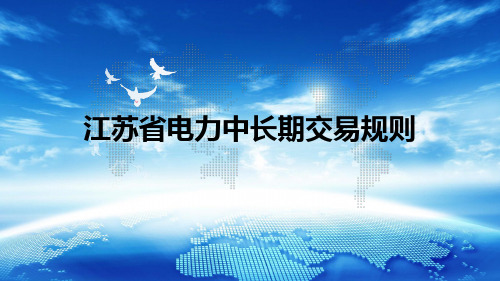 江苏省电力中长期交易规则